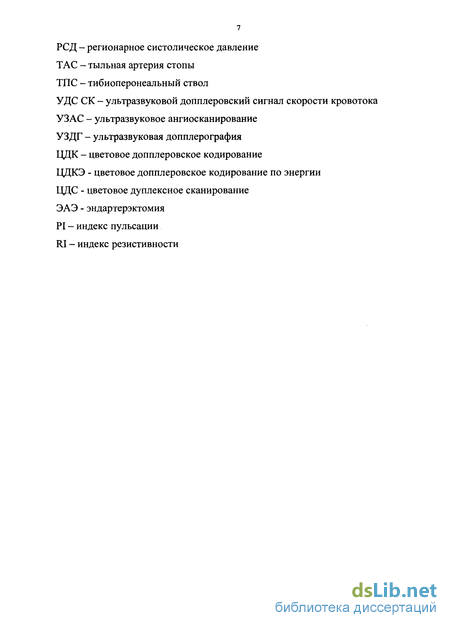 7

РСД – регионарное систолическое давление

ТАС – тыльная артерия стопы

ТПС – тибиоперонеальный ствол

УДС СК – ультразвуковой допплеровский сигнал скорости кровотока

УЗАС – ультразвуковое ангиосканирование

УЗДГ – ультразвуковая допплерография

ЦДК – цветовое допплеровское кодирование

ЦДКЭ - цветовое допплеровское кодирование по энергии

ЦДС - цветовое дуплексное сканирование

ЭАЭ - эндартерэктомия

PI – индекс пульсации

RI – индекс резистивности

dsLib.net
библиотека диссертаций